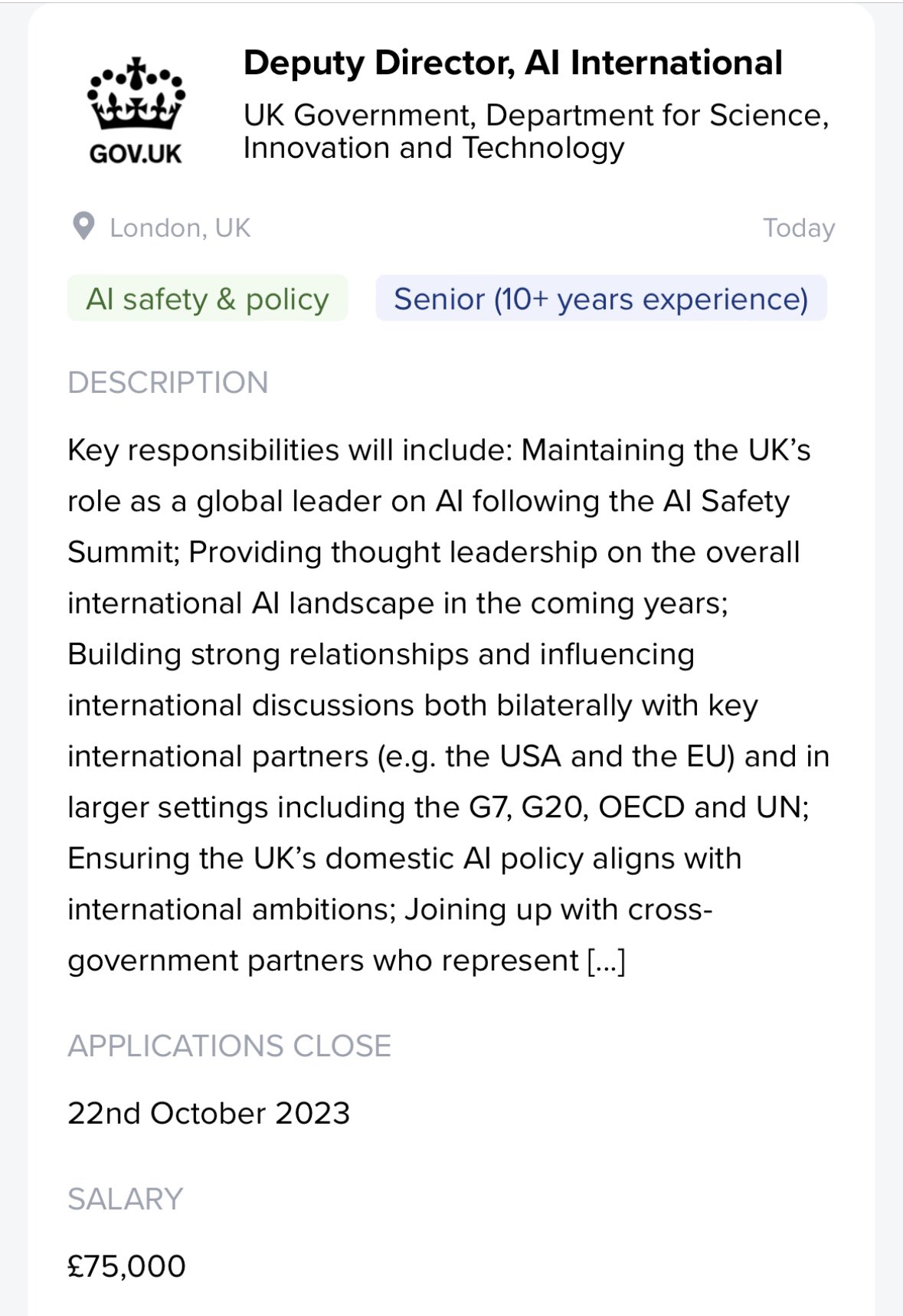 GOV.UK

Deputy Director, AI International

UK Government, Department for Science, Innovation and Technology

London, UK

Today

AI safety & policy

Senior (10+ years experience)

DESCRIPTION

Key responsibilities will include: Maintaining the UK's role as a global leader on AI following the AI Safety Summit; Providing thought leadership on the overall international AI landscape in the coming years; Building strong relationships and influencing international discussions both bilaterally with key international partners (e.g. the USA and the EU) and in larger settings including the G7, G20, OECD and UN; Ensuring the UK's domestic AI policy aligns with international ambitions; Joining up with cross-government partners who represent [...]

APPLICATIONS CLOSE

22nd October 2023

SALARY

£75,000